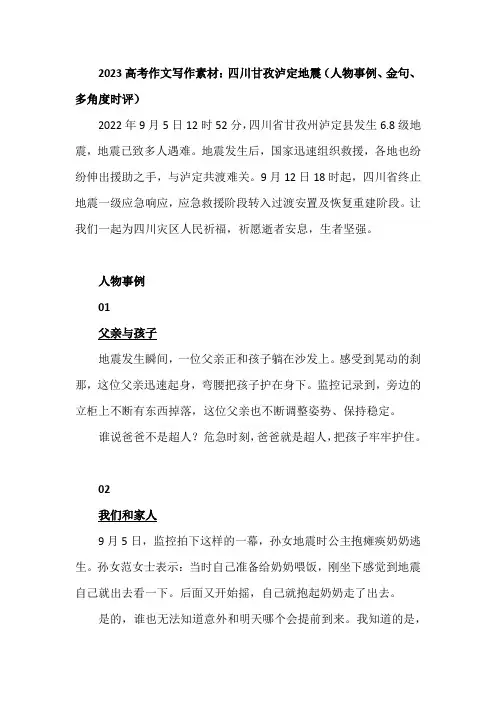 2023 高考作文写作素材：四川甘孜泸定地震（人物事例、金句、多角度时评）

2022 年 9 月 5 日 12 时 52 分，四川省甘孜州泸定县发生 6.8 级地震，地震已致多人遇难。地震发生后，国家迅速组织救援，各地也纷纷伸出援助之手，与泸定共渡难关。9 月 12 日 18 时起，四川省终止地震一级应急响应，应急救援阶段转入过渡安置及恢复重建阶段。让我们一起为四川灾区人民祈福，祈愿逝者安息，生者坚强。

人物事例

01

父亲与孩子

地震发生瞬间，一位父亲正和孩子躺在沙发上。感受到晃动的刹那，这位父亲迅速起身，弯腰把孩子护在身下。监控记录到，旁边的立柜上不断有东西掉落，这位父亲也不断调整姿势、保持稳定。

谁说爸爸不是超人？危急时刻，爸爸就是超人，把孩子牢牢护住。

02

我们和家人

9 月 5 日，监控拍下这样的一幕，孙女地震时公主抱瘫痪奶奶逃生。孙女范女士表示：当时自己准备给奶奶喂饭，刚坐下感觉到地震自己就出去看一下。后面又开始摇，自己就抱起奶奶走了出去。

是的，谁也无法知道意外和明天哪个会提前到来。我知道的是，